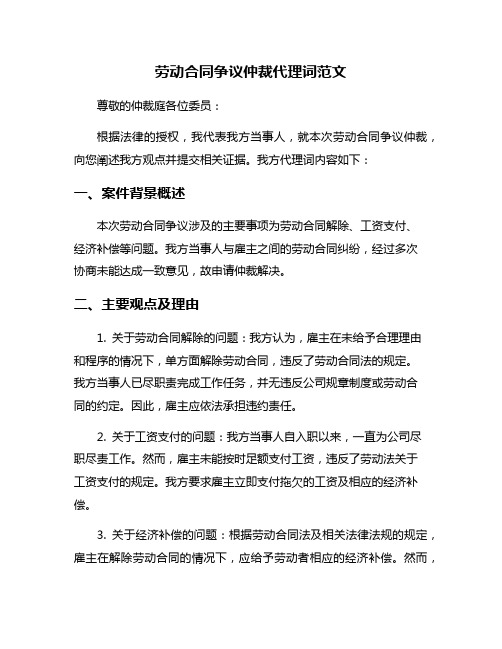 劳动合同争议仲裁代理词范文

尊敬的仲裁庭各位委员：

根据法律的授权，我代表我方当事人，就本次劳动合同争议仲裁，向您阐述我方观点并提交相关证据。我方代理词内容如下：

一、案件背景概述

本次劳动合同争议涉及的主要事项为劳动合同解除、工资支付、经济补偿等问题。我方当事人与雇主之间的劳动合同纠纷，经过多次协商未能达成一致意见，故申请仲裁解决。

二、主要观点及理由

1. 关于劳动合同解除的问题：我方认为，雇主在未给予合理理由和程序的情况下，单方面解除劳动合同，违反了劳动合同法的规定。我方当事人已尽职责完成工作任务，并无违反公司规章制度或劳动合同的约定。因此，雇主应依法承担违约责任。

2. 关于工资支付的问题：我方当事人自入职以来，一直为公司尽职尽责工作。然而，雇主未能按时足额支付工资，违反了劳动法关于工资支付的规定。我方要求雇主立即支付拖欠的工资及相应的经济补偿。

3. 关于经济补偿的问题：根据劳动合同法及相关法律法规的规定，雇主在解除劳动合同的情况下，应给予劳动者相应的经济补偿。然而，